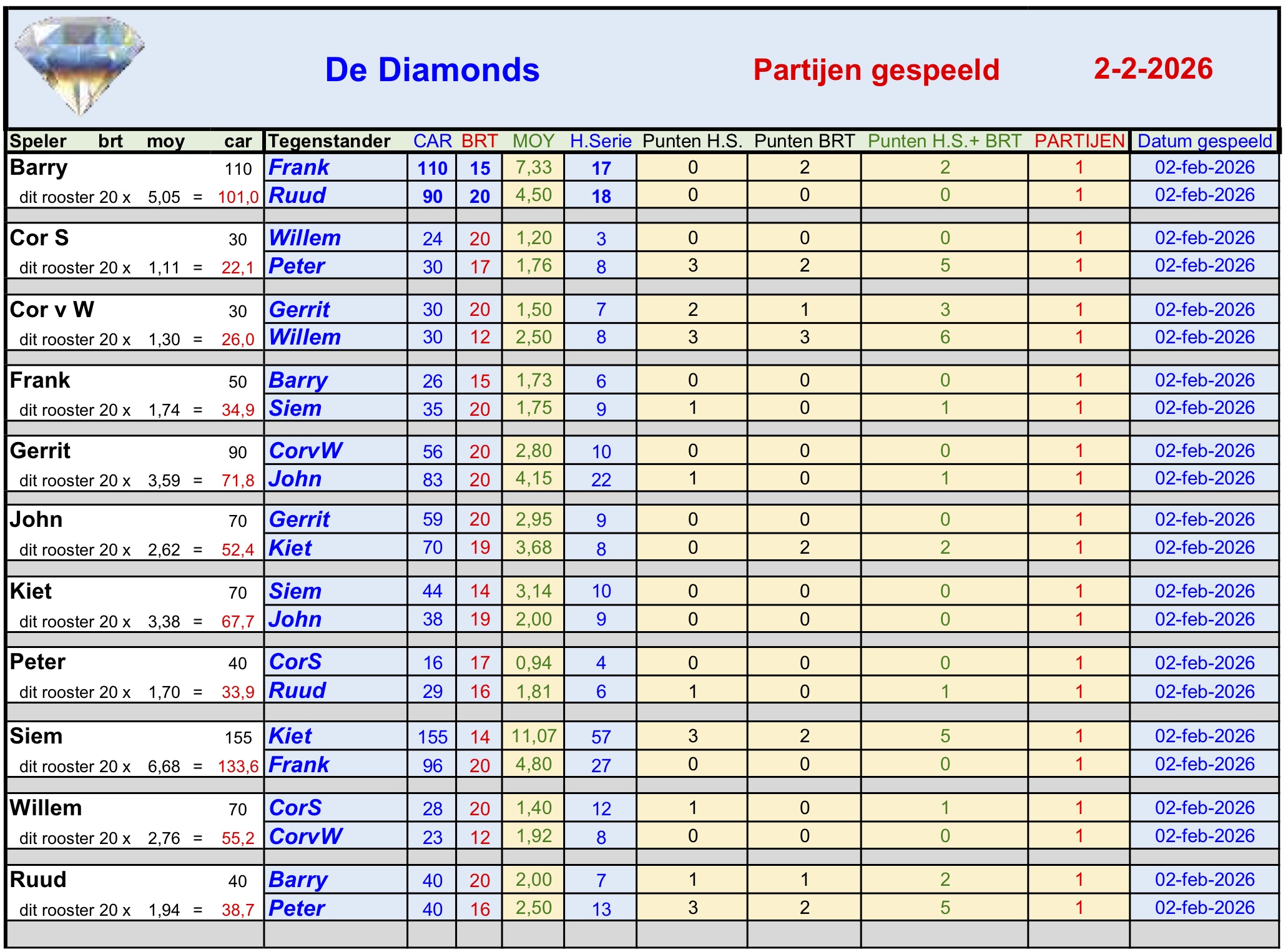 De Diamonds Partijen gespeeld 2-2-2026

| Speler brt moy car | Tegenstander | CAR | BRT | MOY | H.Serie | Punten H.S. | Punten BRT | Punten H.S.+ BRT | PARTIJEN | Datum gespeeld |
|---|---|---|---|---|---|---|---|---|---|---|
| Barry 110 | Frank | 110 | 15 | 7,33 | 17 | 0 | 2 | 2 | 1 | 02-feb-2026 |
| dit rooster 20 x 5,05 = 101,0 | Ruud | 90 | 20 | 4,50 | 18 | 0 | 0 | 0 | 1 | 02-feb-2026 |
| Cor S 30 | Willem | 24 | 20 | 1,20 | 3 | 0 | 0 | 0 | 1 | 02-feb-2026 |
| dit rooster 20 x 1,11 = 22,1 | Peter | 30 | 17 | 1,76 | 8 | 3 | 2 | 5 | 1 | 02-feb-2026 |
| Cor v W 30 | Gerrit | 30 | 20 | 1,50 | 7 | 2 | 1 | 3 | 1 | 02-feb-2026 |
| dit rooster 20 x 1,30 = 26,0 | Willem | 30 | 12 | 2,50 | 8 | 3 | 3 | 6 | 1 | 02-feb-2026 |
| Frank 50 | Barry | 26 | 15 | 1,73 | 6 | 0 | 0 | 0 | 1 | 02-feb-2026 |
| dit rooster 20 x 1,74 = 34,9 | Siem | 35 | 20 | 1,75 | 9 | 1 | 0 | 1 | 1 | 02-feb-2026 |
| Gerrit 90 | CorvW | 56 | 20 | 2,80 | 10 | 0 | 0 | 0 | 1 | 02-feb-2026 |
| dit rooster 20 x 3,59 = 71,8 | John | 83 | 20 | 4,15 | 22 | 1 | 0 | 1 | 1 | 02-feb-2026 |
| John 70 | Gerrit | 59 | 20 | 2,95 | 9 | 0 | 0 | 0 | 1 | 02-feb-2026 |
| dit rooster 20 x 2,62 = 52,4 | Kiet | 70 | 19 | 3,68 | 8 | 0 | 2 | 2 | 1 | 02-feb-2026 |
| Kiet 70 | Siem | 44 | 14 | 3,14 | 10 | 0 | 0 | 0 | 1 | 02-feb-2026 |
| dit rooster 20 x 3,38 = 67,7 | John | 38 | 19 | 2,00 | 9 | 0 | 0 | 0 | 1 | 02-feb-2026 |
| Peter 40 | CorS | 16 | 17 | 0,94 | 4 | 0 | 0 | 0 | 1 | 02-feb-2026 |
| dit rooster 20 x 1,70 = 33,9 | Ruud | 29 | 16 | 1,81 | 6 | 1 | 0 | 1 | 1 | 02-feb-2026 |
| Siem 155 | Kiet | 155 | 14 | 11,07 | 57 | 3 | 2 | 5 | 1 | 02-feb-2026 |
| dit rooster 20 x 6,68 = 133,6 | Frank | 96 | 20 | 4,80 | 27 | 0 | 0 | 0 | 1 | 02-feb-2026 |
| Willem 70 | CorS | 28 | 20 | 1,40 | 12 | 1 | 0 | 1 | 1 | 02-feb-2026 |
| dit rooster 20 x 2,76 = 55,2 | CorvW | 23 | 12 | 1,92 | 8 | 0 | 0 | 0 | 1 | 02-feb-2026 |
| Ruud 40 | Barry | 40 | 20 | 2,00 | 7 | 1 | 1 | 2 | 1 | 02-feb-2026 |
| dit rooster 20 x 1,94 = 38,7 | Peter | 40 | 16 | 2,50 | 13 | 3 | 2 | 5 | 1 | 02-feb-2026 |